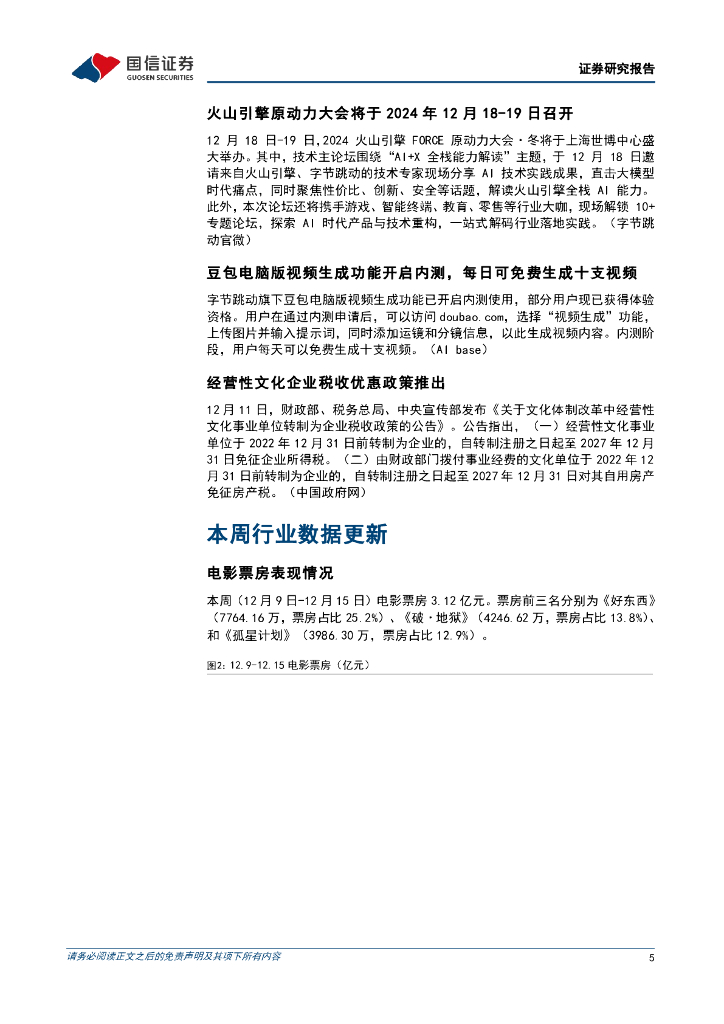 国信证券
GUOSEN SECURITIES

证券研究报告

火山引擎原动力大会将于 2024 年 12 月 18-19 日召开

12 月 18 日-19 日，2024 火山引擎 FORCE 原动力大会·冬将于上海世博中心盛大举办。其中，技术主论坛围绕“AI+X 全栈能力解读”主题，于 12 月 18 日邀请来自火山引擎、字节跳动的技术专家现场分享 AI 技术实践成果，直击大模型时代痛点，同时聚焦性价比、创新、安全等话题，解读火山引擎全栈 AI 能力。此外，本次论坛还将携手游戏、智能终端、教育、零售等行业大咖，现场解锁 10+专题论坛，探索 AI 时代产品与技术重构，一站式解码行业落地实践。（字节跳动官微）

豆包电脑版视频生成功能开启内测，每日可免费生成十支视频

字节跳动旗下豆包电脑版视频生成功能已开启内测使用，部分用户现已获得体验资格。用户在通过内测申请后，可以访问 doubao.com，选择“视频生成”功能，上传图片并输入提示词，同时添加运镜和分镜信息，以此生成视频内容。内测阶段，用户每天可以免费生成十支视频。（AI base）

经营性文化企业税收优惠政策推出

12 月 11 日，财政部、税务总局、中央宣传部发布《关于文化体制改革中经营性文化事业单位转制为企业税收政策的公告》。公告指出，（一）经营性文化事业单位于 2022 年 12 月 31 日前转制为企业的，自转制注册之日起至 2027 年 12 月 31 日免征企业所得税。（二）由财政部门拨付事业经费的文化单位于 2022 年 12 月 31 日前转制为企业的，自转制注册之日起至 2027 年 12 月 31 日对其自用房产免征房产税。（中国政府网）

本周行业数据更新

电影票房表现情况

本周（12 月 9 日-12 月 15 日）电影票房 3.12 亿元。票房前三名分别为《好东西》（7764.16 万，票房占比 25.2%）、《破·地狱》（4246.62 万，票房占比 13.8%）、和《孤星计划》（3986.30 万，票房占比 12.9%）。

图2：12.9-12.15 电影票房（亿元）

请务必阅读正文之后的免责声明及其项下所有内容

5